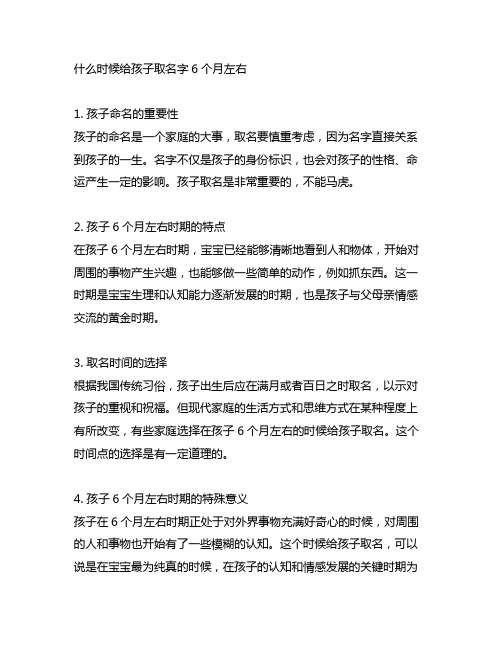 什么时候给孩子取名字 6 个月左右

1. 孩子命名的重要性
孩子的命名是一个家庭的大事，取名要慎重考虑，因为名字直接关系到孩子的一生。名字不仅是孩子的身份标识，也会对孩子的性格、命运产生一定的影响。孩子取名是非常重要的，不能马虎。

2. 孩子 6 个月左右时期的特点
在孩子 6 个月左右时期，宝宝已经能够清晰地看到人和物体，开始对周围的事物产生兴趣，也能够做一些简单的动作，例如抓东西。这一时期是宝宝生理和认知能力逐渐发展的时期，也是孩子与父母亲情感交流的黄金时期。

3. 取名时间的选择
根据我国传统习俗，孩子出生后应在满月或者百日之时取名，以示对孩子的重视和祝福。但现代家庭的生活方式和思维方式在某种程度上有所改变，有些家庭选择在孩子 6 个月左右的时候给孩子取名。这个时间点的选择是有一定道理的。

4. 孩子 6 个月左右时期的特殊意义
孩子在 6 个月左右时期正处于对外界事物充满好奇心的时候，对周围的人和事物也开始有了一些模糊的认知。这个时候给孩子取名，可以说是在宝宝最为纯真的时候，在孩子的认知和情感发展的关键时期为